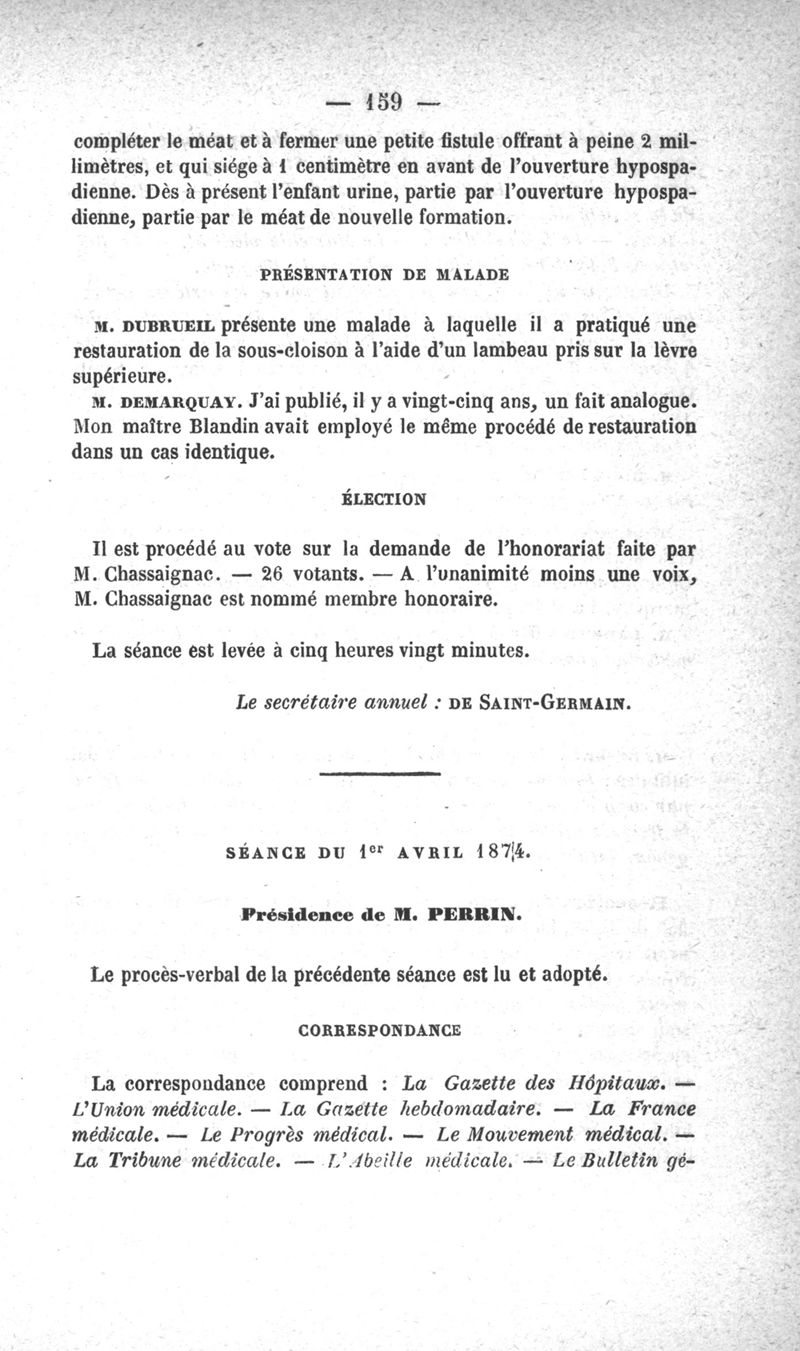 — 159 —

compléter le méat et à fermer une petite fistule offrant à peine 2 millimètres, et qui siége à 1 centimètre en avant de l'ouverture hypospadienne. Dès à présent l'enfant urine, partie par l'ouverture hypospadienne, partie par le méat de nouvelle formation.

PRÉSENTATION DE MALADE

M. DUBRUEIL présente une malade à laquelle il a pratiqué une restauration de la sous-cloison à l'aide d'un lambeau pris sur la lèvre supérieure.

M. DEMARQUAY. J'ai publié, il y a vingt-cinq ans, un fait analogue. Mon maître Blandin avait employé le même procédé de restauration dans un cas identique.

ÉLECTION

Il est procédé au vote sur la demande de l'honorariat faite par M. Chassaignac. — 26 votants. — A l'unanimité moins une voix, M. Chassaignac est nommé membre honoraire.

La séance est levée à cinq heures vingt minutes.

Le secrétaire annuel : DE SAINT-GERMAIN.

SÉANCE DU 1er AVRIL 1874.

Présidence de M. PERRIN.

Le procès-verbal de la précédente séance est lu et adopté.

CORRESPONDANCE

La correspondance comprend : La Gazette des Hôpitaux. — L'Union médicale. — La Gazette hebdomadaire. — La France médicale. — Le Progrès médical. — Le Mouvement médical. — La Tribune médicale. — L'Abeille médicale. — Le Bulletin gé-